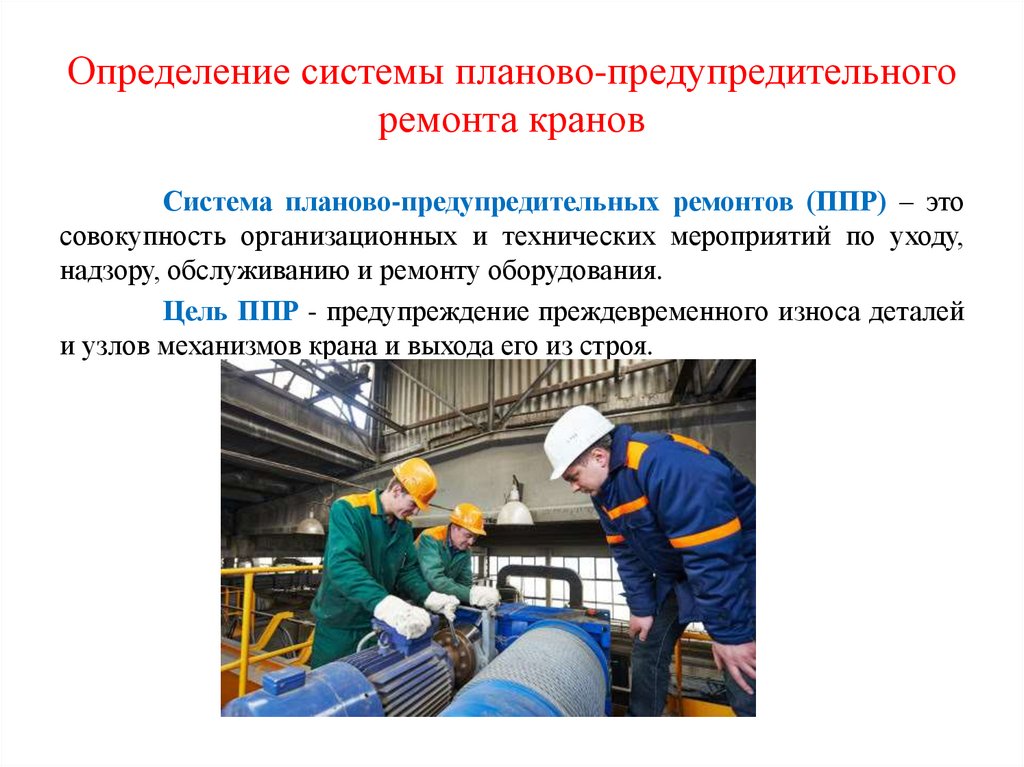 Определение системы планово-предупредительного ремонта кранов

Система планово-предупредительных ремонтов (ППР) – это совокупность организационных и технических мероприятий по уходу, надзору, обслуживанию и ремонту оборудования.

Цель ППР - предупреждение преждевременного износа деталей и узлов механизмов крана и выхода его из строя.